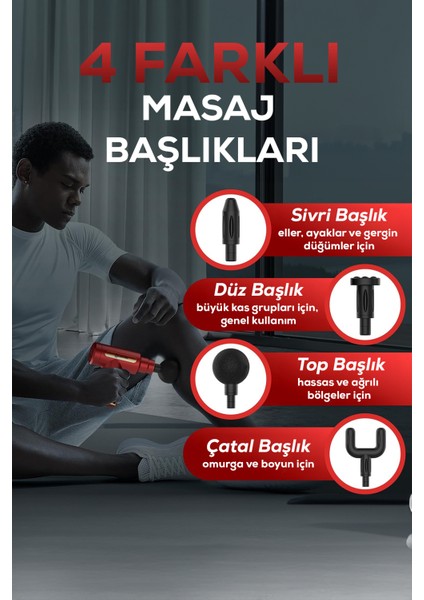 4 FARKLI
MASAJ
BAŞLIKLARI

Sivri Başlık
eller, ayaklar ve gergin düğümler için

Düz Başlık
büyük kas grupları için, genel kullanım

Top Başlık
hassas ve ağrılı bölgeler için

Çatal Başlık
omurga ve boyun için